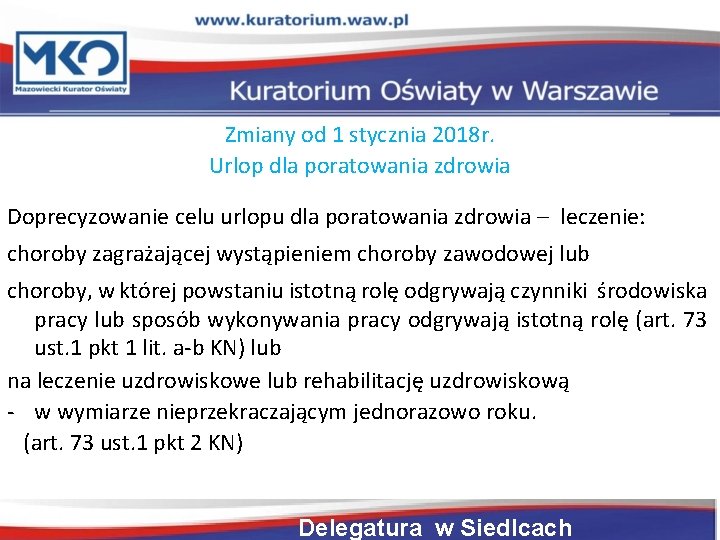 www.kuratorium.waw.pl

MKO
Mazowiecki Kurator Oświaty

Kuratorium Oświaty w Warszawie

Zmiany od 1 stycznia 2018r.
Urlop dla poratowania zdrowia

Doprecyzowanie celu urlopu dla poratowania zdrowia – leczenie:

choroby zagrażającej wystąpieniem choroby zawodowej lub

choroby, w której powstaniu istotną rolę odgrywają czynniki środowiska pracy lub sposób wykonywania pracy odgrywają istotną rolę (art. 73 ust.1 pkt 1 lit. a-b KN) lub

na leczenie uzdrowiskowe lub rehabilitację uzdrowiskową

- w wymiarze nieprzekraczającym jednorazowo roku.
(art. 73 ust.1 pkt 2 KN)

Delegatura w Siedlcach